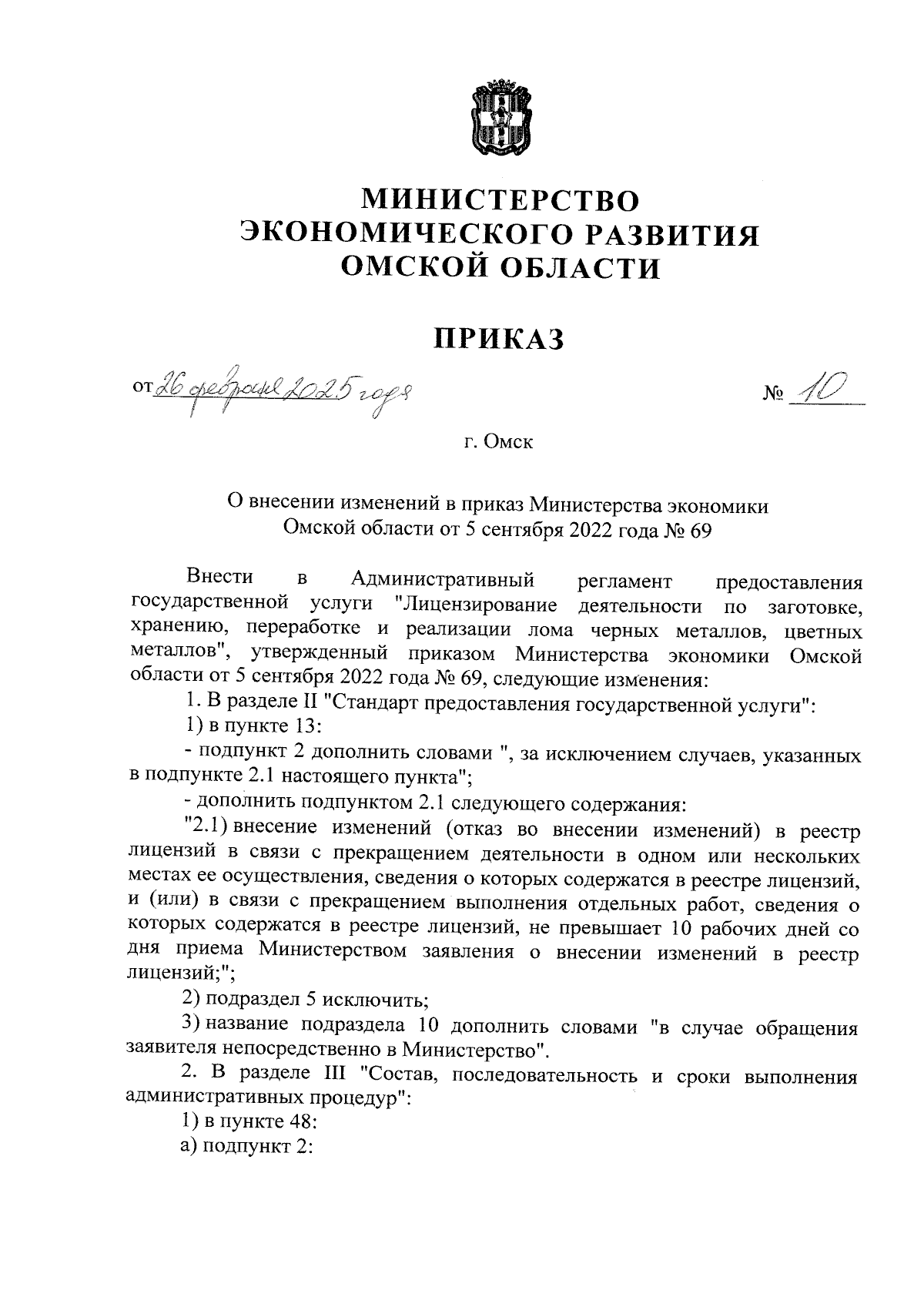 МИНИСТЕРСТВО
ЭКОНОМИЧЕСКОГО РАЗВИТИЯ
ОМСКОЙ ОБЛАСТИ

ПРИКАЗ

от 26 февраля 2025 года № 10

г. Омск

О внесении изменений в приказ Министерства экономики Омской области от 5 сентября 2022 года № 69

Внести в Административный регламент предоставления государственной услуги "Лицензирование деятельности по заготовке, хранению, переработке и реализации лома черных металлов, цветных металлов", утвержденный приказом Министерства экономики Омской области от 5 сентября 2022 года № 69, следующие изменения:

1. В разделе II "Стандарт предоставления государственной услуги":

1) в пункте 13:

- подпункт 2 дополнить словами ", за исключением случаев, указанных в подпункте 2.1 настоящего пункта";

- дополнить подпунктом 2.1 следующего содержания:

"2.1) внесение изменений (отказ во внесении изменений) в реестр лицензий в связи с прекращением деятельности в одном или нескольких местах ее осуществления, сведения о которых содержатся в реестре лицензий, и (или) в связи с прекращением выполнения отдельных работ, сведения о которых содержатся в реестре лицензий, не превышает 10 рабочих дней со дня приема Министерством заявления о внесении изменений в реестр лицензий;";

2) подраздел 5 исключить;

3) название подраздела 10 дополнить словами "в случае обращения заявителя непосредственно в Министерство".

2. В разделе III "Состав, последовательность и сроки выполнения административных процедур":

1) в пункте 48:

а) подпункт 2: